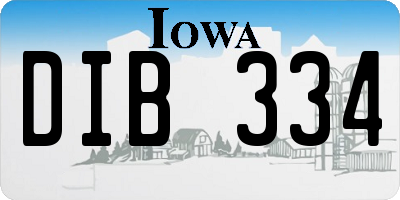 IOWA
DIB 334